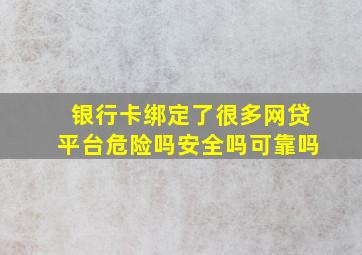 银行卡绑定了很多网贷平台危险吗安全吗可靠吗